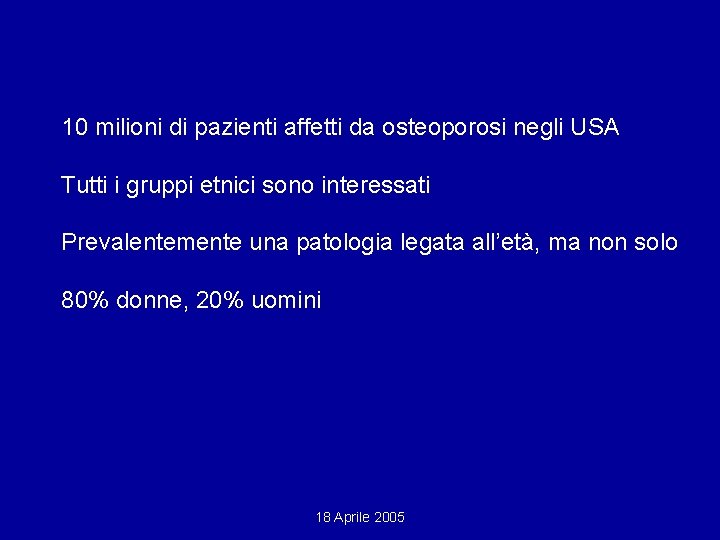 10 milioni di pazienti affetti da osteoporosi negli USA

Tutti i gruppi etnici sono interessati

Prevalentemente una patologia legata all'età, ma non solo

80% donne, 20% uomini

18 Aprile 2005